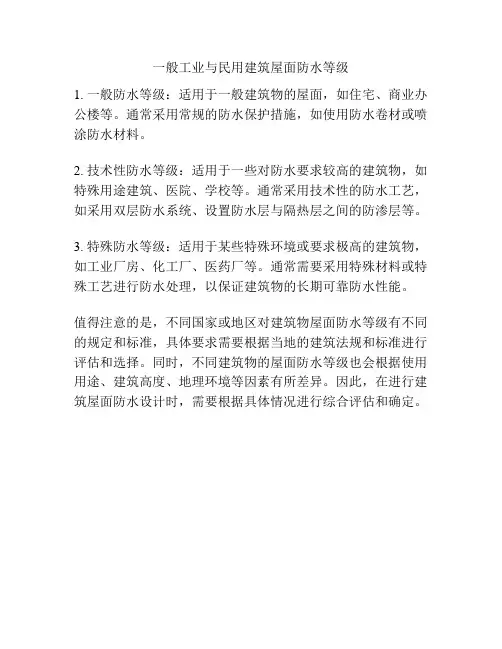 一般工业与民用建筑屋面防水等级

1. 一般防水等级：适用于一般建筑物的屋面，如住宅、商业办公楼等。通常采用常规的防水保护措施，如使用防水卷材或喷涂防水材料。

2. 技术性防水等级：适用于一些对防水要求较高的建筑物，如特殊用途建筑、医院、学校等。通常采用技术性的防水工艺，如采用双层防水系统、设置防水层与隔热层之间的防渗层等。

3. 特殊防水等级：适用于某些特殊环境或要求极高的建筑物，如工业厂房、化工厂、医药厂等。通常需要采用特殊材料或特殊工艺进行防水处理，以保证建筑物的长期可靠防水性能。

值得注意的是，不同国家或地区对建筑物屋面防水等级有不同的规定和标准，具体要求需要根据当地的建筑法规和标准进行评估和选择。同时，不同建筑物的屋面防水等级也会根据使用用途、建筑高度、地理环境等因素有所差异。因此，在进行建筑屋面防水设计时，需要根据具体情况进行综合评估和确定。